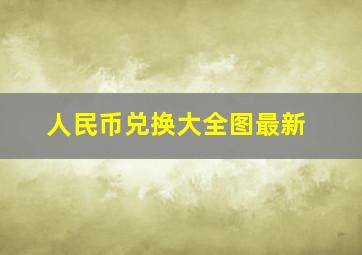 人民币兑换大全图最新